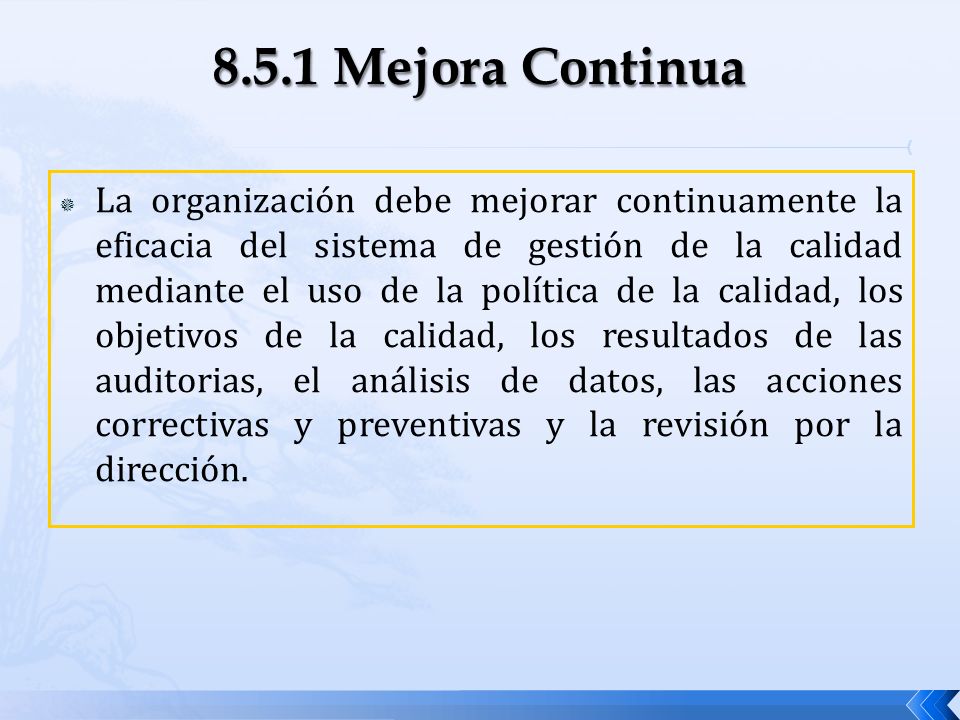 8.5.1 Mejora Continua

La organización debe mejorar continuamente la eficacia del sistema de gestión de la calidad mediante el uso de la política de la calidad, los objetivos de la calidad, los resultados de las auditorias, el análisis de datos, las acciones correctivas y preventivas y la revisión por la dirección.